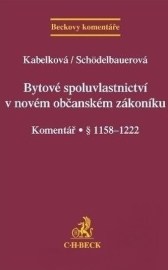 Beckovy komentáře

Kabelková / Schödelbauerová

Bytové spoluvlastnictví v novém občanském zákoníku

Komentář • § 1158–1222

C·H·BECK